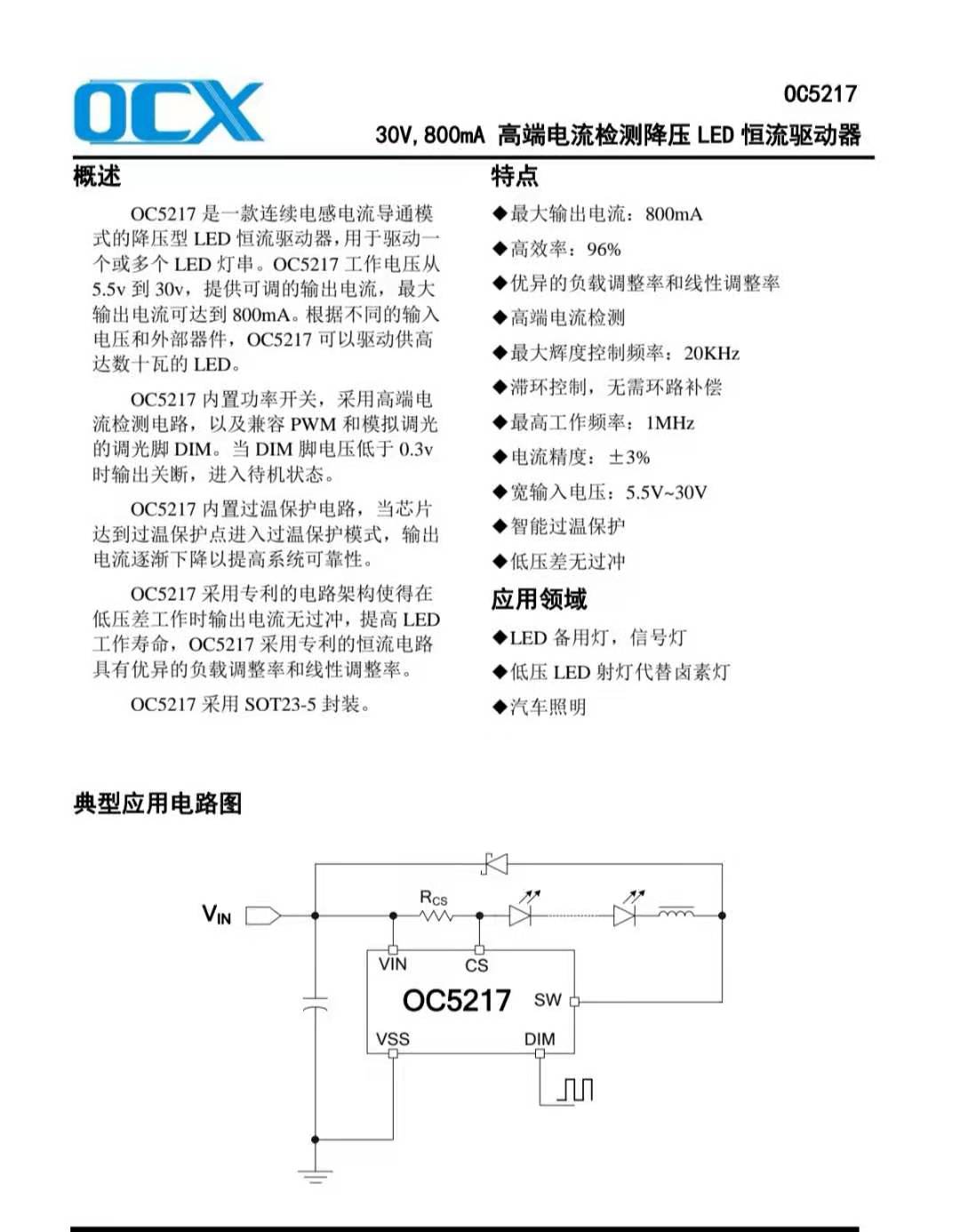 OCX

OC5217

30V, 800mA 高端电流检测降压 LED 恒流驱动器

概述

OC5217 是一款连续电感电流导通模式的降压型 LED 恒流驱动器，用于驱动一个或多个 LED 灯串。OC5217 工作电压从 5.5v 到 30v，提供可调的输出电流，最大输出电流可达到 800mA。根据不同的输入电压和外部器件，OC5217 可以驱动供高达数十瓦的 LED。

OC5217 内置功率开关，采用高端电流检测电路，以及兼容 PWM 和模拟调光的调光脚 DIM。当 DIM 脚电压低于 0.3v 时输出关断，进入待机状态。

OC5217 内置过温保护电路，当芯片达到过温保护点进入过温保护模式，输出电流逐渐下降以提高系统可靠性。

OC5217 采用专利的电路架构使得在低压差工作时输出电流无过冲，提高 LED 工作寿命，OC5217 采用专利的恒流电路具有优异的负载调整率和线性调整率。

OC5217 采用 SOT23-5 封装。

特点

◆最大输出电流：800mA

◆高效率：96%

◆优异的负载调整率和线性调整率

◆高端电流检测

◆最大辉度控制频率：20KHz

◆滞环控制，无需环路补偿

◆最高工作频率：1MHz

◆电流精度：±3%

◆宽输入电压：5.5V~30V

◆智能过温保护

◆低压差无过冲

应用领域

◆LED 备用灯，信号灯

◆低压 LED 射灯代替卤素灯

◆汽车照明

典型应用电路图

$V_{IN}$

$R_{CS}$

VIN

CS

OC5217

SW

VSS

DIM